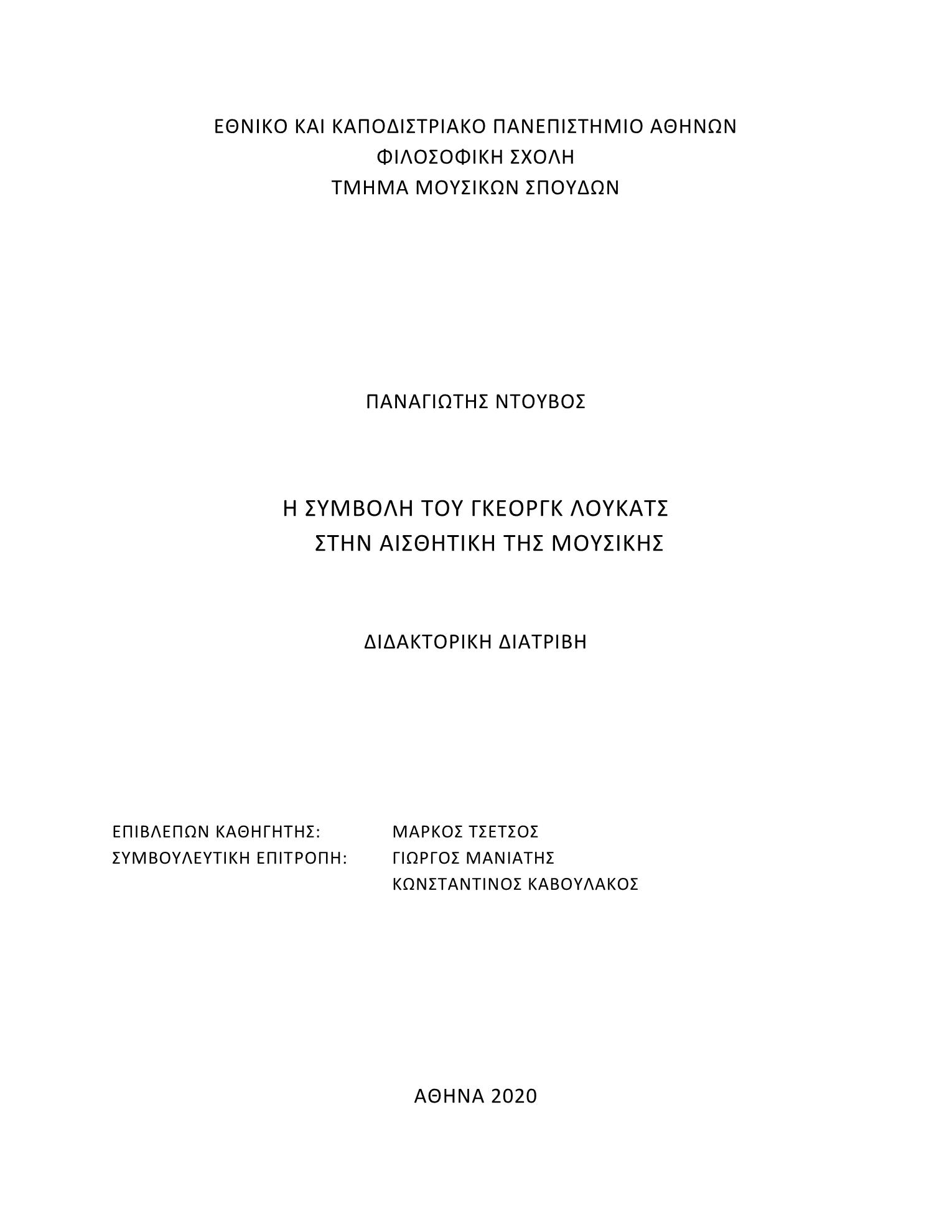 ΕΘΝΙΚΟ ΚΑΙ ΚΑΠΟΔΙΣΤΡΙΑΚΟ ΠΑΝΕΠΙΣΤΗΜΙΟ ΑΘΗΝΩΝ
ΦΙΛΟΣΟΦΙΚΗ ΣΧΟΛΗ
ΤΜΗΜΑ ΜΟΥΣΙΚΩΝ ΣΠΟΥΔΩΝ

ΠΑΝΑΓΙΩΤΗΣ ΝΤΟΥΒΟΣ

Η ΣΥΜΒΟΛΗ ΤΟΥ ΓΚΕΟΡΓΚ ΛΟΥΚΑΤΣ
ΣΤΗΝ ΑΙΣΘΗΤΙΚΗ ΤΗΣ ΜΟΥΣΙΚΗΣ

ΔΙΔΑΚΤΟΡΙΚΗ ΔΙΑΤΡΙΒΗ

ΕΠΙΒΛΕΠΩΝ ΚΑΘΗΓΗΤΗΣ: ΜΑΡΚΟΣ ΤΣΕΤΣΟΣ
ΣΥΜΒΟΥΛΕΥΤΙΚΗ ΕΠΙΤΡΟΠΗ: ΓΙΩΡΓΟΣ ΜΑΝΙΑΤΗΣ
ΚΩΝΣΤΑΝΤΙΝΟΣ ΚΑΒΟΥΛΑΚΟΣ

ΑΘΗΝΑ 2020